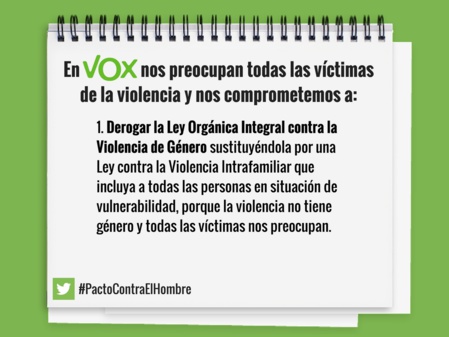 En VOX nos preocupan todas las víctimas de la violencia y nos comprometemos a:

1. Derogar la Ley Orgánica Integral contra la Violencia de Género sustituyéndola por una Ley contra la Violencia Intrafamiliar que incluya a todas las personas en situación de vulnerabilidad, porque la violencia no tiene género y todas las víctimas nos preocupan.

#PactoContraElHombre